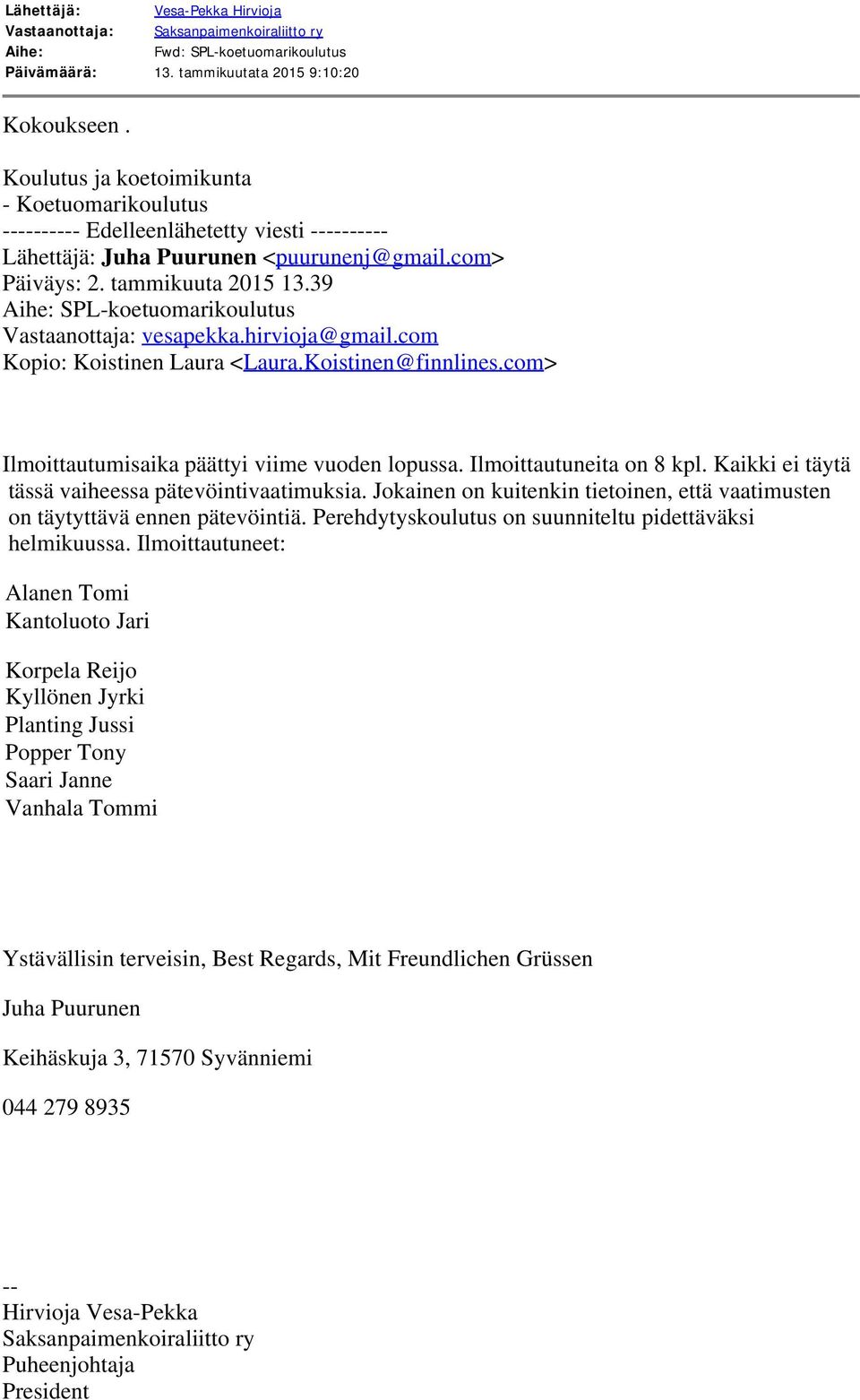 Lähettäjä: Vesa-Pekka Hirvioja
Vastaanottaja: Saksanpaimenkoiraliitto ry
Aihe: Fwd: SPL-koetuomarikoulutus
Päivämäärä: 13. tammikuutata 2015 9:10:20

Kokoukseen .

Koulutus ja koetoimikunta
- Koetuomarikoulutus
---------- Edelleenlähetetty viesti ----------
Lähettäjä: Juha Puurunen <puurunenj@gmail.com>
Päiväys: 2. tammikuuta 2015 13.39
Aihe: SPL-koetuomarikoulutus
Vastaanottaja: vesapekka.hirvioja@gmail.com
Kopio: Koistinen Laura <Laura.Koistinen@finnlines.com>

Ilmoittautumisaika päättyi viime vuoden lopussa. Ilmoittautuneita on 8 kpl. Kaikki ei täytä tässä vaiheessa pätevöintivaatimuksia. Jokainen on kuitenkin tietoinen, että vaatimusten on täytyttävä ennen pätevöintiä. Perehdytyskoulutus on suunniteltu pidettäväksi helmikuussa. Ilmoittautuneet:

Alanen Tomi
Kantoluoto Jari

Korpela Reijo
Kyllönen Jyrki
Planting Jussi
Popper Tony
Saari Janne
Vanhala Tommi

Ystävällisin terveisin, Best Regards, Mit Freundlichen Grüssen

Juha Puurunen

Keihäskuja 3, 71570 Syvänniemi

044 279 8935

--
Hirvioja Vesa-Pekka
Saksanpaimenkoiraliitto ry
Puheenjohtaja
President